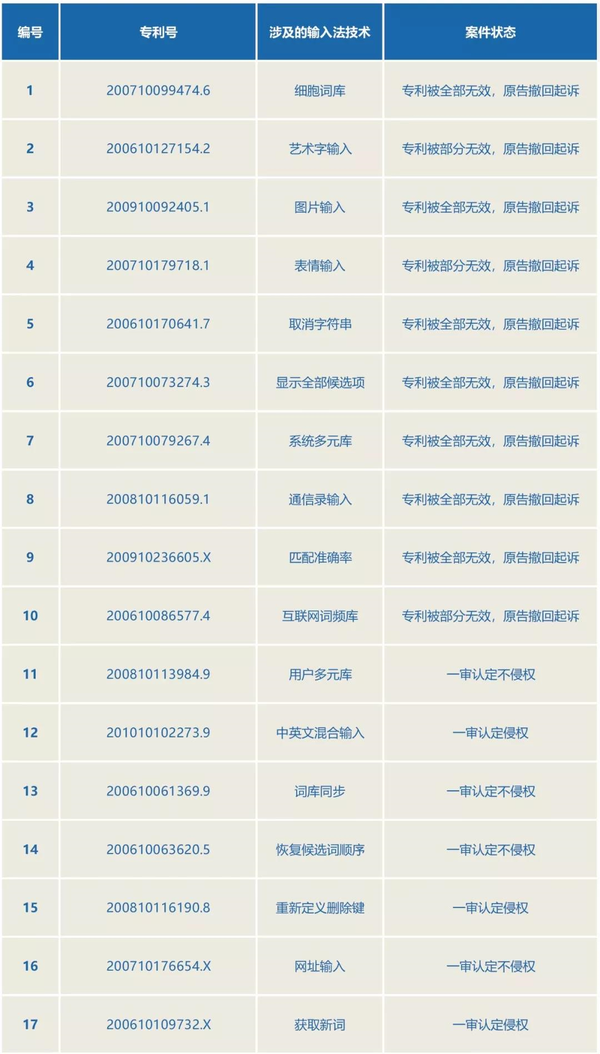 | 编号 | 专利号 | 涉及的输入法技术 | 案件状态 |
|---|---|---|---|
| 1 | 200710099474.6 | 细胞词库 | 专利被全部无效，原告撤回起诉 |
| 2 | 200610127154.2 | 艺术字输入 | 专利被部分无效，原告撤回起诉 |
| 3 | 200910092405.1 | 图片输入 | 专利被全部无效，原告撤回起诉 |
| 4 | 200710179718.1 | 表情输入 | 专利被部分无效，原告撤回起诉 |
| 5 | 200610170641.7 | 取消字符串 | 专利被全部无效，原告撤回起诉 |
| 6 | 200710073274.3 | 显示全部候选项 | 专利被全部无效，原告撤回起诉 |
| 7 | 200710079267.4 | 系统多元库 | 专利被全部无效，原告撤回起诉 |
| 8 | 200810116059.1 | 通信录输入 | 专利被全部无效，原告撤回起诉 |
| 9 | 200910236605.X | 匹配准确率 | 专利被全部无效，原告撤回起诉 |
| 10 | 200610086577.4 | 互联网词频库 | 专利被部分无效，原告撤回起诉 |
| 11 | 200810113984.9 | 用户多元库 | 一审认定不侵权 |
| 12 | 201010102273.9 | 中英文混合输入 | 一审认定侵权 |
| 13 | 200610061369.9 | 词库同步 | 一审认定不侵权 |
| 14 | 200610063620.5 | 恢复候选词顺序 | 一审认定不侵权 |
| 15 | 200810116190.8 | 重新定义删除键 | 一审认定侵权 |
| 16 | 200710176654.X | 网址输入 | 一审认定不侵权 |
| 17 | 200610109732.X | 获取新词 | 一审认定侵权 |